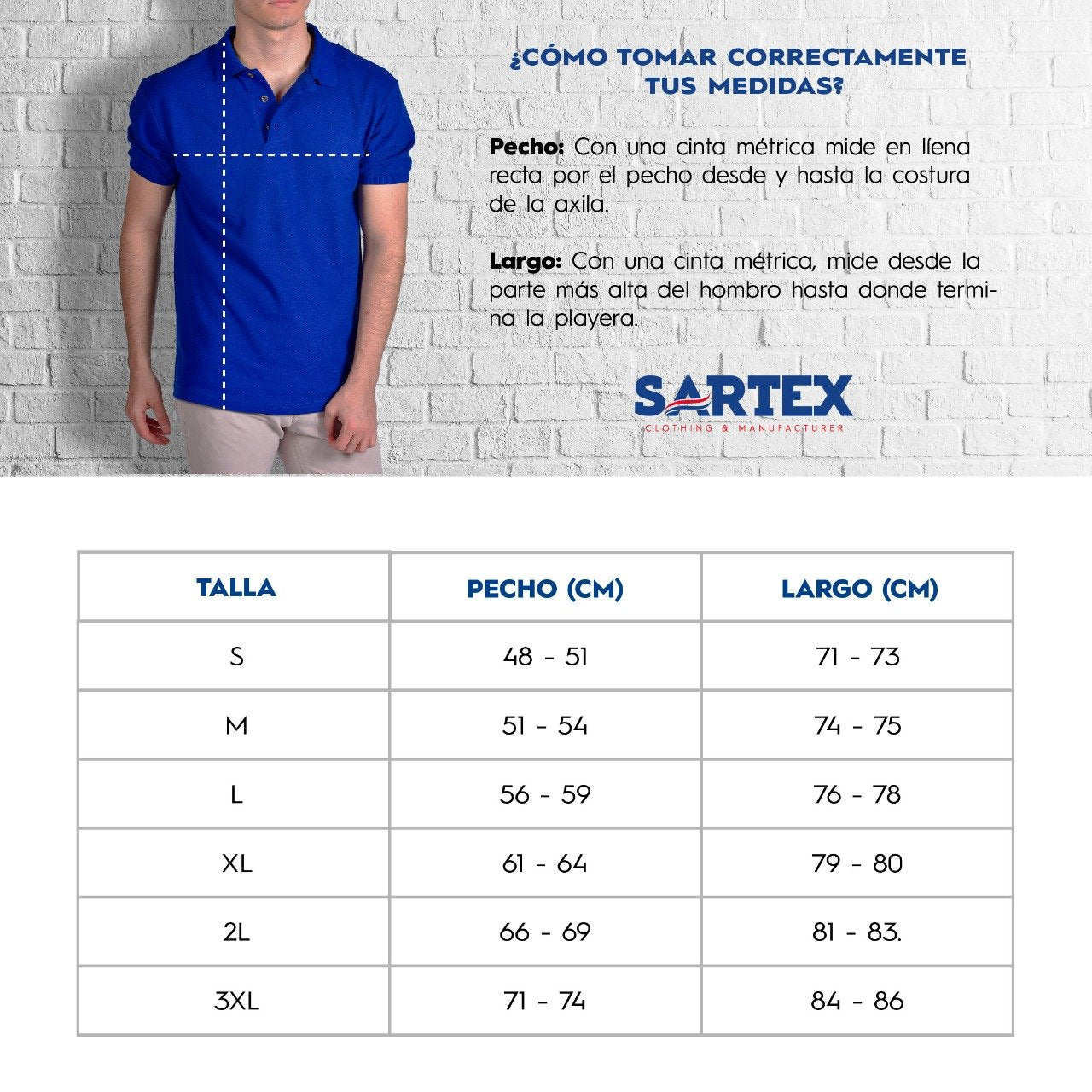 ¿CÓMO TOMAR CORRECTAMENTE TUS MEDIDAS?

Pecho: Con una cinta métrica mide en líena recta por el pecho desde y hasta la costura de la axila.

Largo: Con una cinta métrica, mide desde la parte más alta del hombro hasta donde termina la playera.

SARTEX
CLOTHING & MANUFACTURER

| TALLA | PECHO (CM) | LARGO (CM) |
|---|---|---|
| S | 48 - 51 | 71 - 73 |
| M | 51 - 54 | 74 - 75 |
| L | 56 - 59 | 76 - 78 |
| XL | 61 - 64 | 79 - 80 |
| 2L | 66 - 69 | 81 - 83. |
| 3XL | 71 - 74 | 84 - 86 |